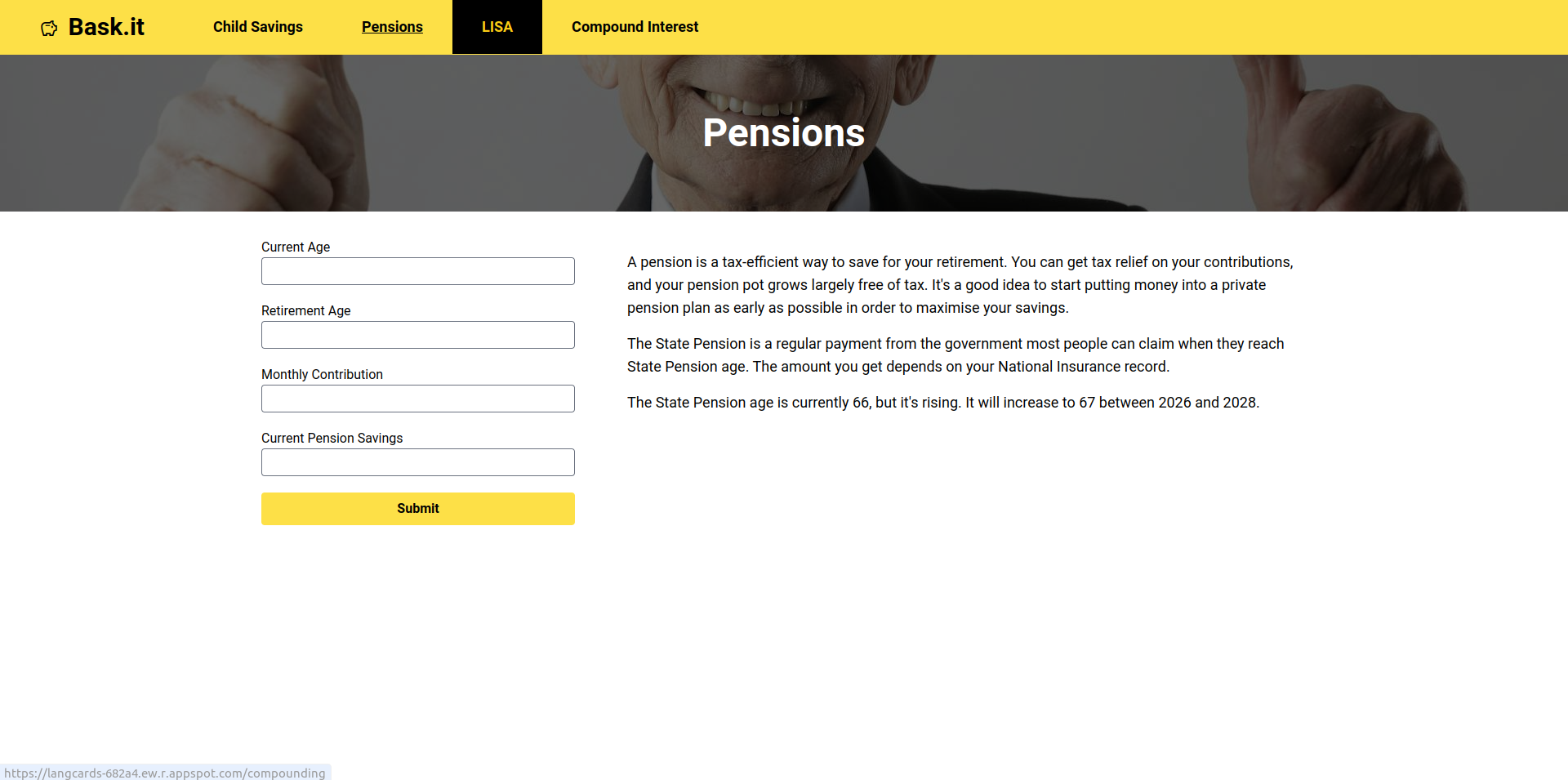 Bask.it Child Savings Pensions LISA Compound Interest

Pensions

Current Age

Retirement Age

Monthly Contribution

Current Pension Savings

Submit

A pension is a tax-efficient way to save for your retirement. You can get tax relief on your contributions, and your pension pot grows largely free of tax. It's a good idea to start putting money into a private pension plan as early as possible in order to maximise your savings.

The State Pension is a regular payment from the government most people can claim when they reach State Pension age. The amount you get depends on your National Insurance record.

The State Pension age is currently 66, but it's rising. It will increase to 67 between 2026 and 2028.

https://langcards-682a4.ew.r.appspot.com/compounding